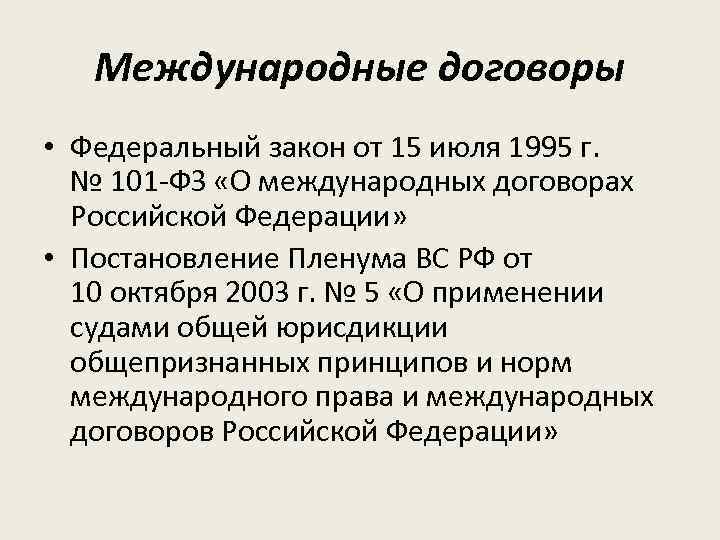 Международные договоры

• Федеральный закон от 15 июля 1995 г. № 101-ФЗ «О международных договорах Российской Федерации»

• Постановление Пленума ВС РФ от 10 октября 2003 г. № 5 «О применении судами общей юрисдикции общепризнанных принципов и норм международного права и международных договоров Российской Федерации»